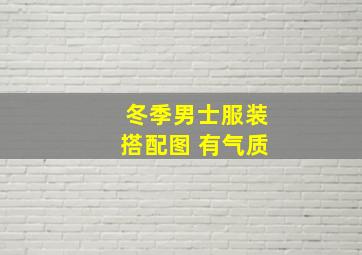 冬季男士服装
搭配图 有气质